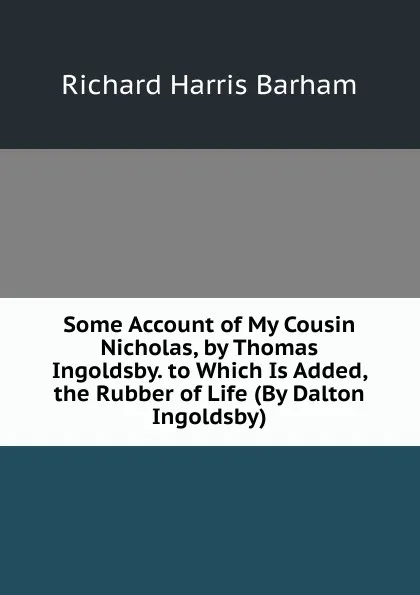 Richard Harris Barham

Some Account of My Cousin Nicholas, by Thomas Ingoldsby. to Which Is Added, the Rubber of Life (By Dalton Ingoldsby)